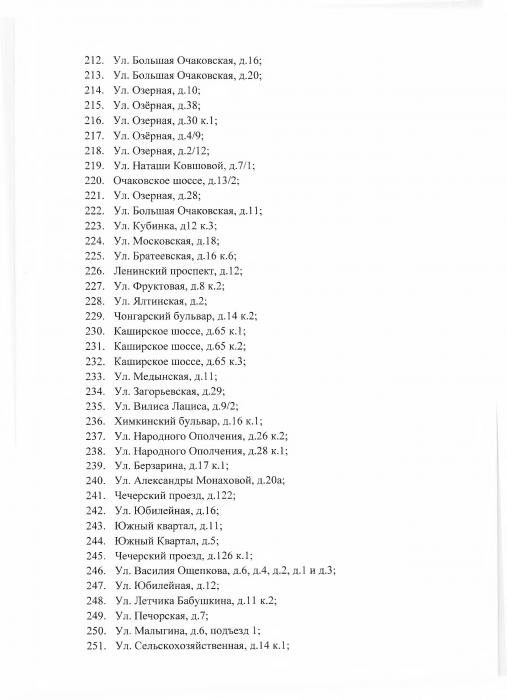 212. Ул. Большая Очаковская, д.16;
213. Ул. Большая Очаковская, д.20;
214. Ул. Озерная, д.10;
215. Ул. Озёрная, д.38;
216. Ул. Озерная, д.30 к.1;
217. Ул. Озёрная, д.4/9;
218. Ул. Озерная, д.2/12;
219. Ул. Наташи Ковшовой, д.7/1;
220. Очаковское шоссе, д.13/2;
221. Ул. Озерная, д.28;
222. Ул. Большая Очаковская, д.11;
223. Ул. Кубинка, д12 к.3;
224. Ул. Московская, д.18;
225. Ул. Братеевская, д.16 к.6;
226. Ленинский проспект, д.12;
227. Ул. Фруктовая, д.8 к.2;
228. Ул. Ялтинская, д.2;
229. Чонгарский бульвар, д.14 к.2;
230. Каширское шоссе, д.65 к.1;
231. Каширское шоссе, д.65 к.2;
232. Каширское шоссе, д.65 к.3;
233. Ул. Медынская, д.11;
234. Ул. Загорьевская, д.29;
235. Ул. Вилиса Лациса, д.9/2;
236. Химкинский бульвар, д.16 к.1;
237. Ул. Народного Ополчения, д.26 к.2;
238. Ул. Народного Ополчения, д.28 к.1;
239. Ул. Берзарина, д.17 к.1;
240. Ул. Александры Монаховой, д.20а;
241. Чечерский проезд, д.122;
242. Ул. Юбилейная, д.16;
243. Южный квартал, д.11;
244. Южный Квартал, д.5;
245. Чечерский проезд, д.126 к.1;
246. Ул. Василия Ощепкова, д.6, д.4, д.2, д.1 и д.3;
247. Ул. Юбилейная, д.12;
248. Ул. Летчика Бабушкина, д.11 к.2;
249. Ул. Печорская, д.7;
250. Ул. Малыгина, д.6, подъезд 1;
251. Ул. Сельскохозяйственная, д.14 к.1;